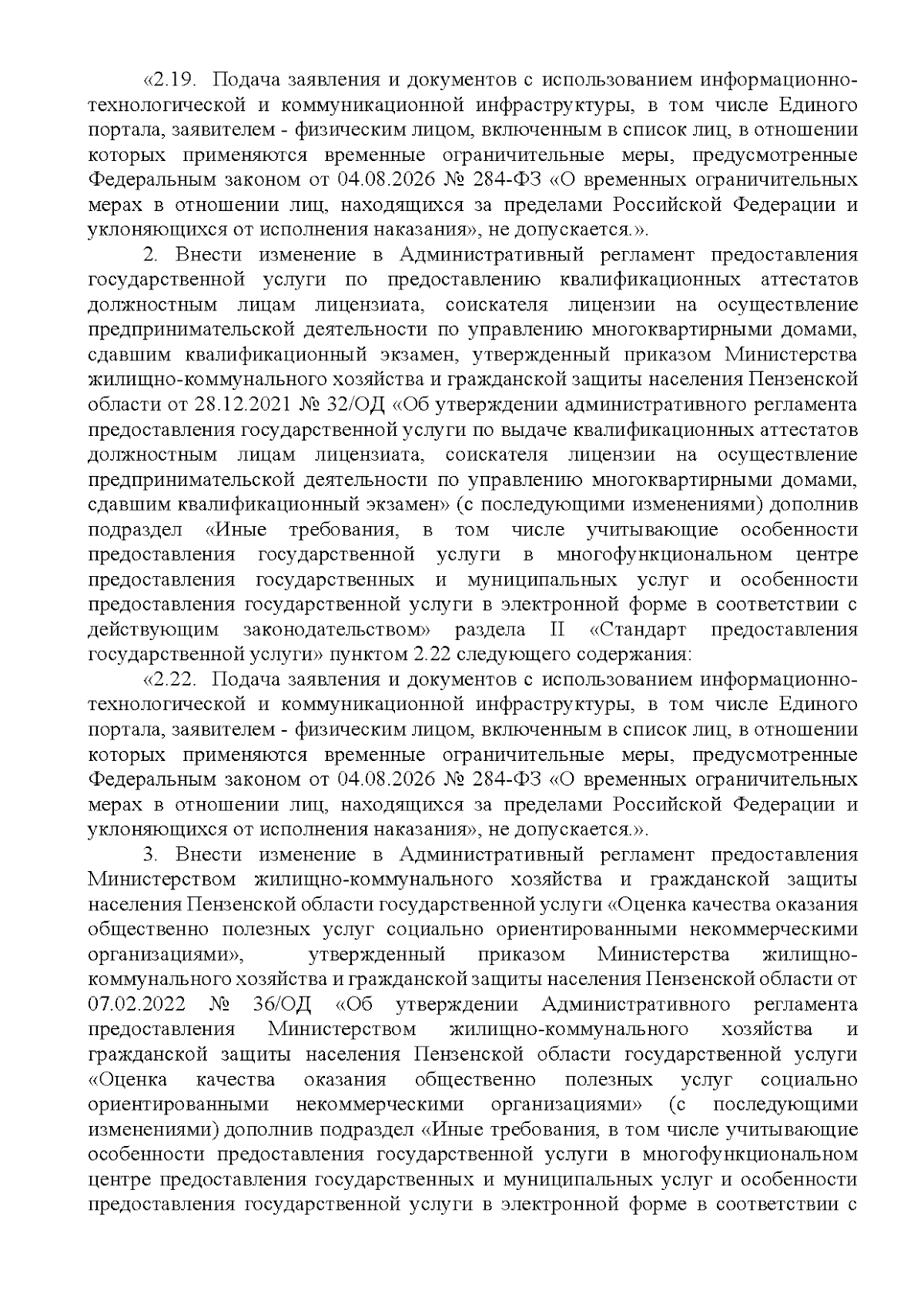 «2.19. Подача заявления и документов с использованием информационно-технологической и коммуникационной инфраструктуры, в том числе Единого портала, заявителем - физическим лицом, включенным в список лиц, в отношении которых применяются временные ограничительные меры, предусмотренные Федеральным законом от 04.08.2026 № 284-ФЗ «О временных ограничительных мерах в отношении лиц, находящихся за пределами Российской Федерации и уклоняющихся от исполнения наказания», не допускается.».

2. Внести изменение в Административный регламент предоставления государственной услуги по предоставлению квалификационных аттестатов должностным лицам лицензиата, соискателя лицензии на осуществление предпринимательской деятельности по управлению многоквартирными домами, сдавшим квалификационный экзамен, утвержденный приказом Министерства жилищно-коммунального хозяйства и гражданской защиты населения Пензенской области от 28.12.2021 № 32/ОД «Об утверждении административного регламента предоставления государственной услуги по выдаче квалификационных аттестатов должностным лицам лицензиата, соискателя лицензии на осуществление предпринимательской деятельности по управлению многоквартирными домами, сдавшим квалификационный экзамен» (с последующими изменениями) дополнив подраздел «Иные требования, в том числе учитывающие особенности предоставления государственной услуги в многофункциональном центре предоставления государственных и муниципальных услуг и особенности предоставления государственной услуги в электронной форме в соответствии с действующим законодательством» раздела II «Стандарт предоставления государственной услуги» пунктом 2.22 следующего содержания:

«2.22. Подача заявления и документов с использованием информационно-технологической и коммуникационной инфраструктуры, в том числе Единого портала, заявителем - физическим лицом, включенным в список лиц, в отношении которых применяются временные ограничительные меры, предусмотренные Федеральным законом от 04.08.2026 № 284-ФЗ «О временных ограничительных мерах в отношении лиц, находящихся за пределами Российской Федерации и уклоняющихся от исполнения наказания», не допускается.».

3. Внести изменение в Административный регламент предоставления Министерством жилищно-коммунального хозяйства и гражданской защиты населения Пензенской области государственной услуги «Оценка качества оказания общественно полезных услуг социально ориентированными некоммерческими организациями», утвержденный приказом Министерства жилищно-коммунального хозяйства и гражданской защиты населения Пензенской области от 07.02.2022 № 36/ОД «Об утверждении Административного регламента предоставления Министерством жилищно-коммунального хозяйства и гражданской защиты населения Пензенской области государственной услуги «Оценка качества оказания общественно полезных услуг социально ориентированными некоммерческими организациями» (с последующими изменениями) дополнив подраздел «Иные требования, в том числе учитывающие особенности предоставления государственной услуги в многофункциональном центре предоставления государственных и муниципальных услуг и особенности предоставления государственной услуги в электронной форме в соответствии с